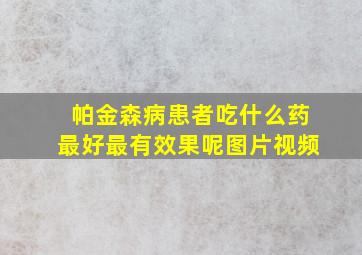 帕金森病患者吃什么药最好最有效果呢图片视频